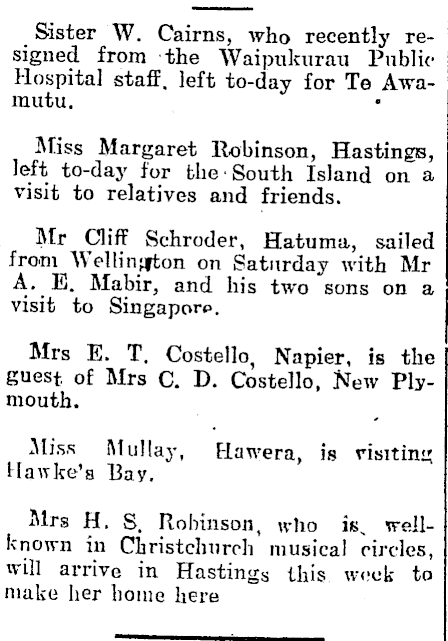 Sister W. Cairns, who recently resigned from the Waipukurau Public Hospital staff, left to-day for Te Awamutu.

Miss Margaret Robinson, Hastings, left to-day for the South Island on a visit to relatives and friends.

Mr Cliff Schroder, Hatuma, sailed from Wellington on Saturday with Mr A. E. Mabir, and his two sons on a visit to Singapore.

Mrs E. T. Costello, Napier, is the guest of Mrs C. D. Costello, New Plymouth.

Miss Mullay, Hawera, is visiting Hawke's Bay.

Mrs H. S. Robinson, who is well-known in Christchurch musical circles, will arrive in Hastings this week to make her home here